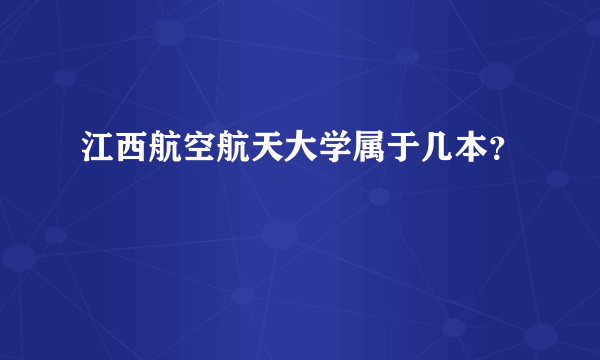 江西航空航天大学属于几本？